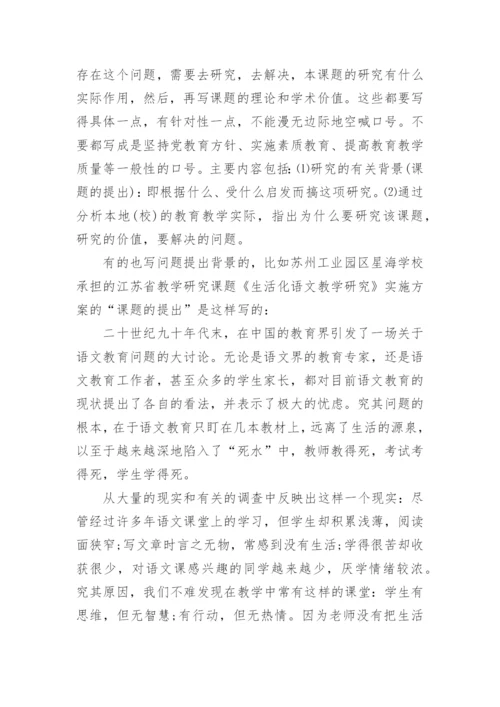 存在这个问题，需要去研究，去解决，本课题的研究有什么实际作用，然后，再写课题的理论和学术价值。这些都要写得具体一点，有针对性一点，不能漫无边际地空喊口号。不要都写成是坚持党教育方针、实施素质教育、提高教育教学质量等一般性的口号。主要内容包括：(1)研究的有关背景(课题的提出)：即根据什么、受什么启发而搞这项研究。(2)通过分析本地(校)的教育教学实际，指出为什么要研究该课题，研究的价值，要解决的问题。

有的也写问题提出背景的，比如苏州工业园区星海学校承担的江苏省教学研究课题《生活化语文教学研究》实施方案的“课题的提出”是这样写的：

二十世纪九十年代末，在中国的教育界引发了一场关于语文教育问题的大讨论。无论是语文界的教育专家，还是语文教育工作者，甚至众多的学生家长，都对目前语文教育的现状提出了各自的看法，并表示了极大的忧虑。究其问题的根本，在于语文教育只盯在几本教材上，远离了生活的源泉，以至于越来越深地陷入了“死水”中，教师教得死，考试考得死，学生学得死。

从大量的现实和有关的调查中反映出这样一个现实：尽管经过许多年语文课堂上的学习，但学生却积累浅薄，阅读面狭窄；写文章时言之无物，常感到没有生活；学得很苦却收获很少，对语文课感兴趣的同学越来越少，厌学情绪较浓。究其原因，我们不难发现在教学中常有这样的课堂：学生有思维，但无智慧；有行动，但无热情。因为老师没有把生活